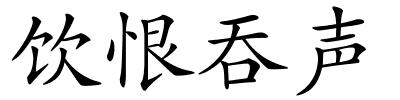 饮恨吞声